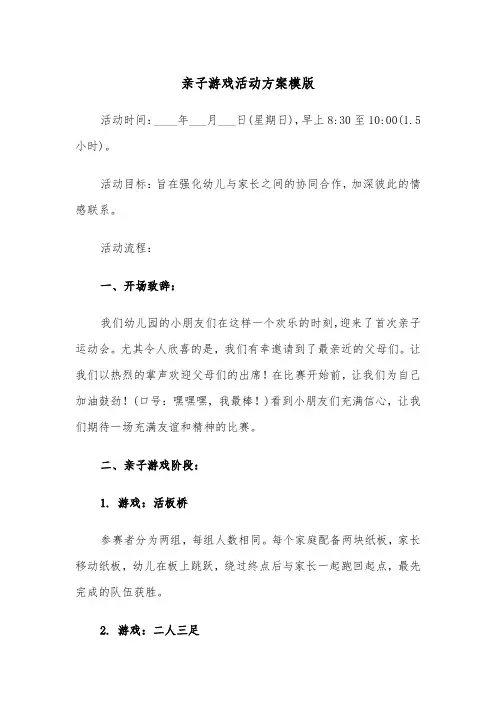 亲子游戏活动方案模版

活动时间：____年___月___日(星期日)，早上8:30至10:00(1.5小时)。

活动目标：旨在强化幼儿与家长之间的协同合作，加深彼此的情感联系。

活动流程：

一、开场致辞：

我们幼儿园的小朋友们在这样一个欢乐的时刻，迎来了首次亲子运动会。尤其令人欣喜的是，我们有幸邀请到了最亲近的父母们。让我们以热烈的掌声欢迎父母们的出席！在比赛开始前，让我们为自己加油鼓劲！(口号：嘿嘿嘿，我最棒！)看到小朋友们充满信心，让我们期待一场充满友谊和精神的比赛。

二、亲子游戏阶段：

1. 游戏：活板桥

参赛者分为两组，每组人数相同。每个家庭配备两块纸板，家长移动纸板，幼儿在板上跳跃，绕过终点后与家长一起跑回起点，最先完成的队伍获胜。

2. 游戏：二人三足